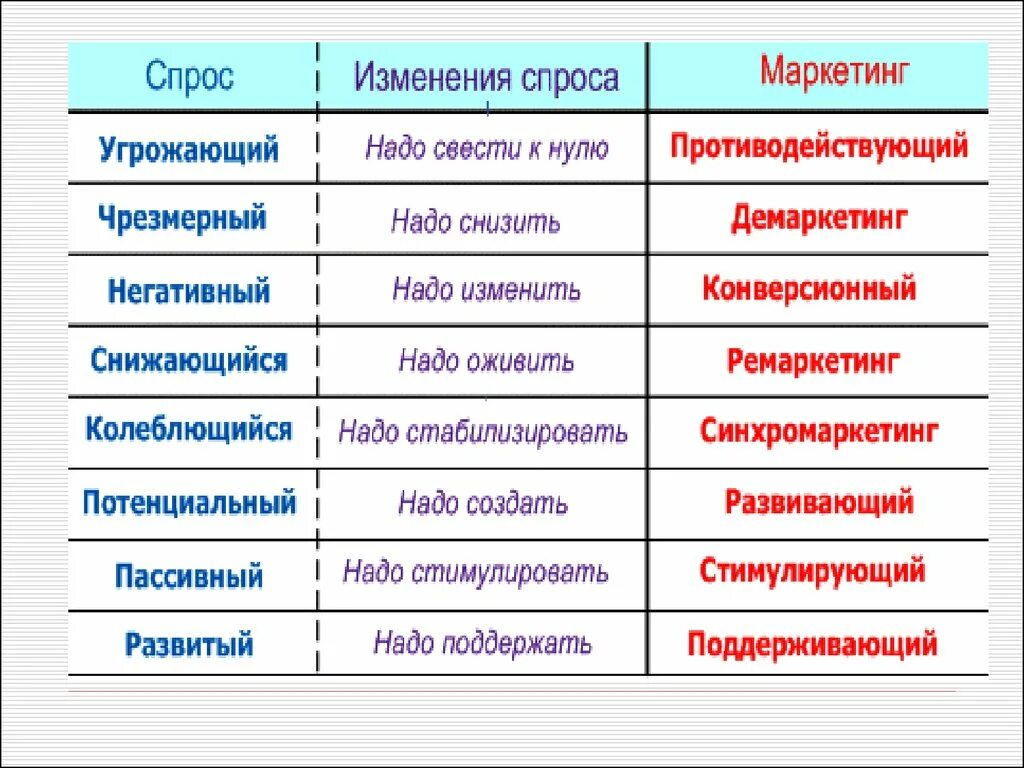 | Спрос | Изменения спроса | Маркетинг |
|---|---|---|
| Угрожающий | Надо свести к нулю | Противодействующий |
| Чрезмерный | Надо снизить | Демаркетинг |
| Негативный | Надо изменить | Конверсионный |
| Снижающийся | Надо оживить | Ремаркетинг |
| Колеблющийся | Надо стабилизировать | Синхромаркетинг |
| Потенциальный | Надо создать | Развивающий |
| Пассивный | Надо стимулировать | Стимулирующий |
| Развитый | Надо поддержать | Поддерживающий |